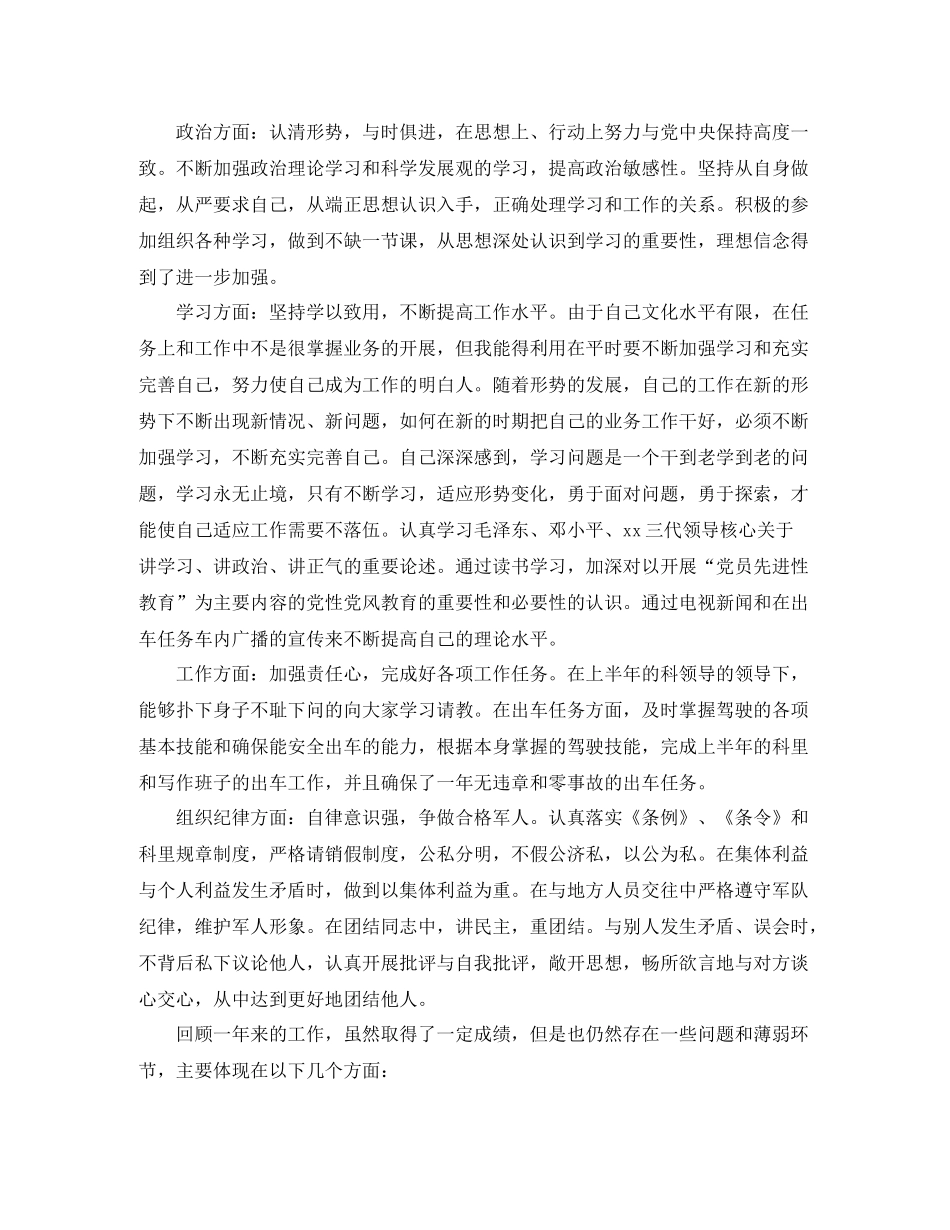 政治方面：认清形势，与时俱进，在思想上、行动上努力与党中央保持高度一致。不断加强政治理论学习和科学发展观的学习，提高政治敏感性。坚持从自身做起，从严要求自己，从端正思想认识入手，正确处理学习和工作的关系。积极的参加组织各种学习，做到不缺一节课，从思想深处认识到学习的重要性，理想信念得到了进一步加强。

学习方面：坚持学以致用，不断提高工作水平。由于自己文化水平有限，在任务上和工作中不是很掌握业务的开展，但我能得利用在平时要不断加强学习和充实完善自己，努力使自己成为工作的明白人。随着形势的发展，自己的工作在新的形势下不断出现新情况、新问题，如何在新的时期把自己的业务工作干好，必须不断加强学习，不断充实完善自己。自己深深感到，学习问题是一个干到老学到老的问题，学习永无止境，只有不断学习，适应形势变化，勇于面对问题，勇于探索，才能使自己适应工作需要不落伍。认真学习毛泽东、邓小平、xx三代领导核心关于讲学习、讲政治、讲正气的重要论述。通过读书学习，加深对以开展“党员先进性教育”为主要内容的党性党风教育的重要性和必要性的认识。通过电视新闻和在出车任务车内广播的宣传来不断提高自己的理论水平。

工作方面：加强责任心，完成好各项工作任务。在上半年的科领导的领导下，能够扑下身子不耻下问的向大家学习请教。在出车任务方面，及时掌握驾驶的各项基本技能和确保能安全出车的能力，根据本身掌握的驾驶技能，完成上半年的科里和写作班子的出车工作，并且确保了一年无违章和零事故的出车任务。

组织纪律方面：自律意识强，争做合格军人。认真落实《条例》、《条令》和科里规章制度，严格请销假制度，公私分明，不假公济私，以公为私。在集体利益与个人利益发生矛盾时，做到以集体利益为重。在与地方人员交往中严格遵守军队纪律，维护军人形象。在团结同志中，讲民主，重团结。与别人发生矛盾、误会时，不背后私下议论他人，认真开展批评与自我批评，敞开思想，畅所欲言地与对方谈心交心，从中达到更好地团结他人。

回顾一年来的工作，虽然取得了一定成绩，但是也仍然存在一些问题和薄弱环节，主要体现在以下几个方面：